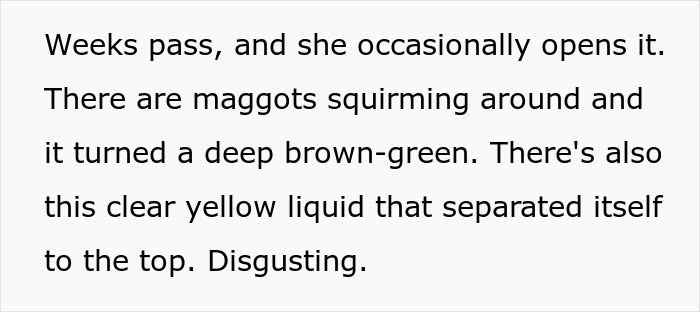 Weeks pass, and she occasionally opens it. There are maggots squirming around and it turned a deep brown-green. There's also this clear yellow liquid that separated itself to the top. Disgusting.